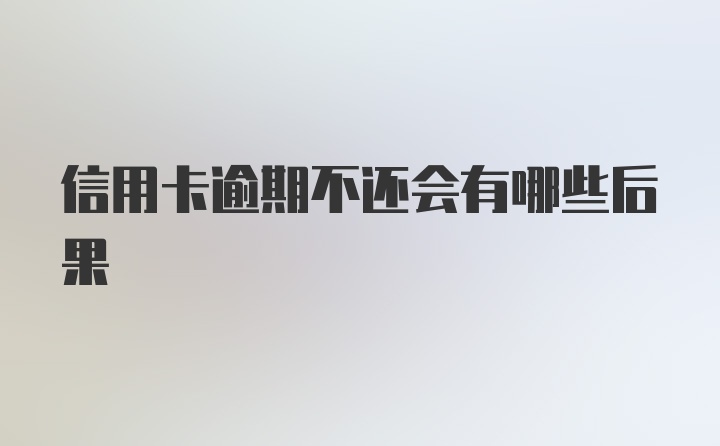 信用卡逾期不还会有哪些后果